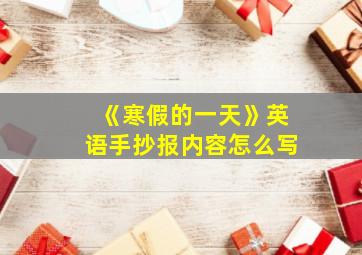 《寒假的一天》英语手抄报内容怎么写